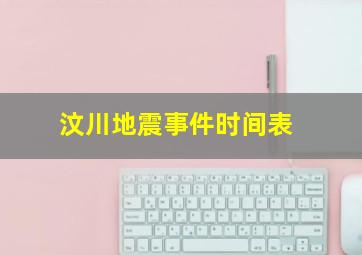 汶川地震事件时间表